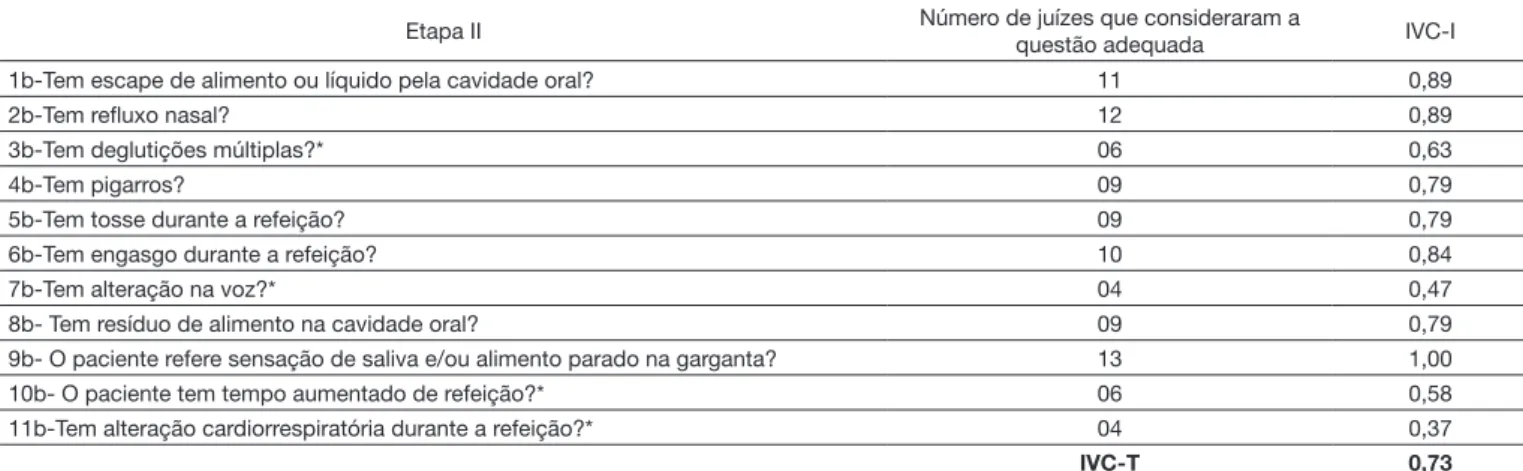 | Etapa II | Número de juízes que consideraram a questão adequada | IVC-I |
|---|---|---|
| 1b-Tem escape de alimento ou líquido pela cavidade oral? | 11 | 0,89 |
| 2b-Tem refluxo nasal? | 12 | 0,89 |
| 3b-Tem deglutições múltiplas?* | 06 | 0,63 |
| 4b-Tem pigarros? | 09 | 0,79 |
| 5b-Tem tosse durante a refeição? | 09 | 0,79 |
| 6b-Tem engasgo durante a refeição? | 10 | 0,84 |
| 7b-Tem alteração na voz?* | 04 | 0,47 |
| 8b- Tem resíduo de alimento na cavidade oral? | 09 | 0,79 |
| 9b- O paciente refere sensação de saliva e/ou alimento parado na garganta? | 13 | 1,00 |
| 10b- O paciente tem tempo aumentado de refeição?* | 06 | 0,58 |
| 11b-Tem alteração cardiorrespiratória durante a refeição?* | 04 | 0,37 |
| | IVC-T | 0,73 |